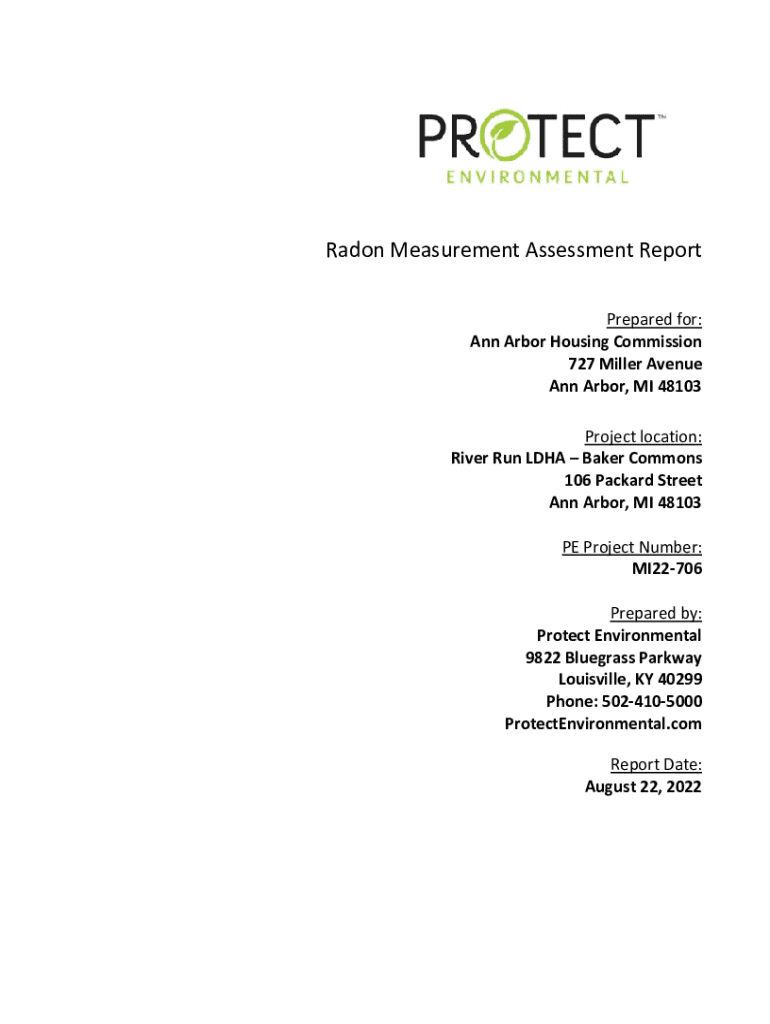 PROTECT™
ENVIRONMENTAL

Radon Measurement Assessment Report

Prepared for:
Ann Arbor Housing Commission
727 Miller Avenue
Ann Arbor, MI 48103

Project location:
River Run LDHA – Baker Commons
106 Packard Street
Ann Arbor, MI 48103

PE Project Number:
MI22-706

Prepared by:
Protect Environmental
9822 Bluegrass Parkway
Louisville, KY 40299
Phone: 502-410-5000
ProtectEnvironmental.com

Report Date:
August 22, 2022